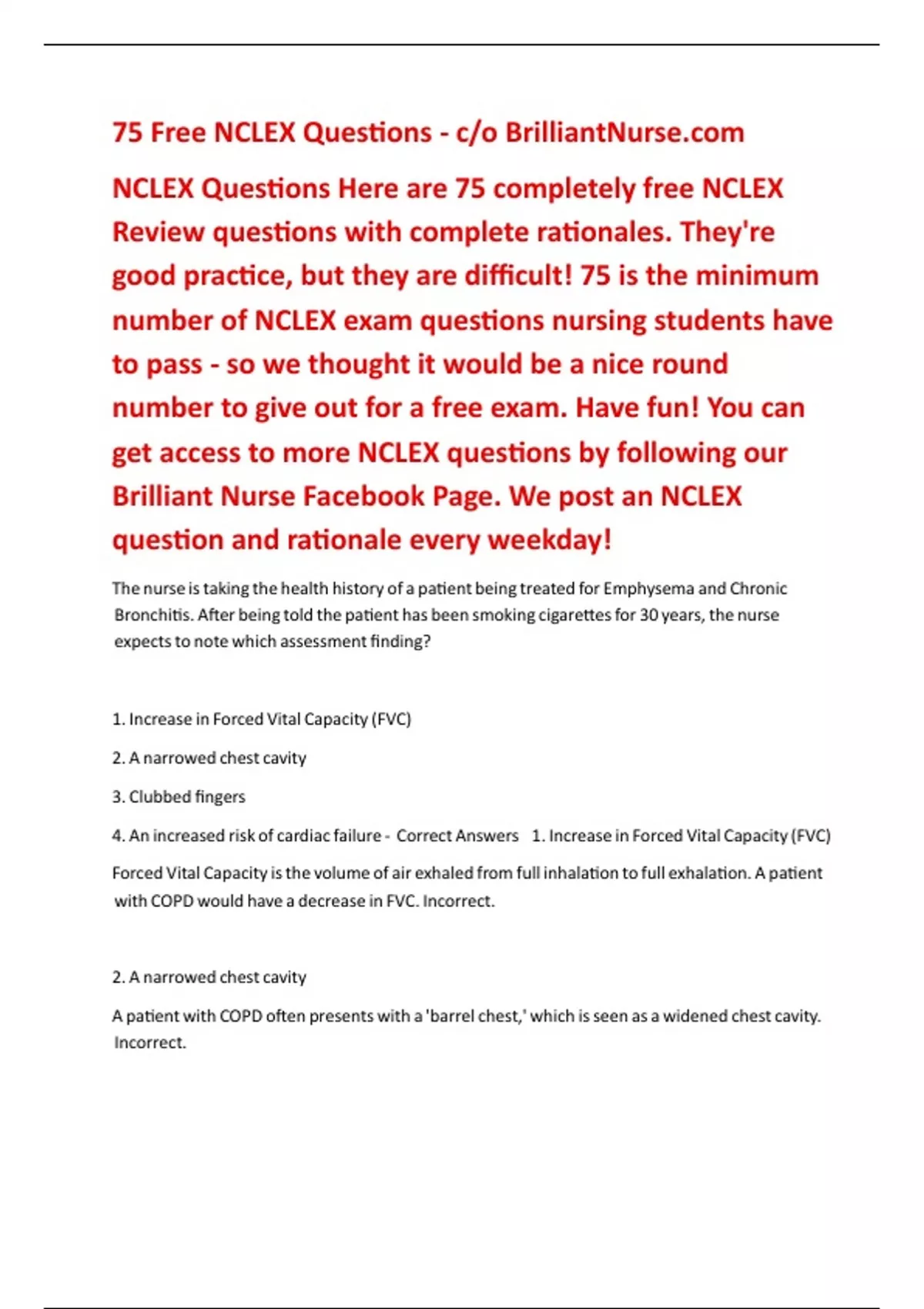 75 Free NCLEX Questions - c/o BrilliantNurse.com

NCLEX Questions Here are 75 completely free NCLEX Review questions with complete rationales. They're good practice, but they are difficult! 75 is the minimum number of NCLEX exam questions nursing students have to pass - so we thought it would be a nice round number to give out for a free exam. Have fun! You can get access to more NCLEX questions by following our Brilliant Nurse Facebook Page. We post an NCLEX question and rationale every weekday!

The nurse is taking the health history of a patient being treated for Emphysema and Chronic Bronchitis. After being told the patient has been smoking cigarettes for 30 years, the nurse expects to note which assessment finding?

1. Increase in Forced Vital Capacity (FVC)

2. A narrowed chest cavity

3. Clubbed fingers

4. An increased risk of cardiac failure - Correct Answers 1. Increase in Forced Vital Capacity (FVC)

Forced Vital Capacity is the volume of air exhaled from full inhalation to full exhalation. A patient with COPD would have a decrease in FVC. Incorrect.

2. A narrowed chest cavity

A patient with COPD often presents with a 'barrel chest,' which is seen as a widened chest cavity. Incorrect.